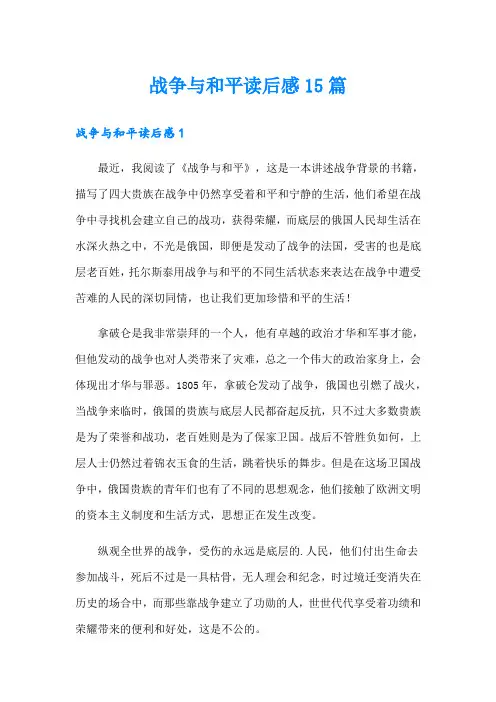 战争与和平读后感15篇

战争与和平读后感1

最近，我阅读了《战争与和平》，这是一本讲述战争背景的书籍，描写了四大贵族在战争中仍然享受着和平和宁静的生活，他们希望在战争中寻找机会建立自己的战功，获得荣耀，而底层的俄国人民却生活在水深火热之中，不光是俄国，即便是发动了战争的法国，受害的也是底层老百姓，托尔斯泰用战争与和平的不同生活状态来表达在战争中遭受苦难的人民的深切同情，也让我们更加珍惜和平的生活！

拿破仑是我非常崇拜的一个人，他有卓越的政治才华和军事才能，但他发动的战争也对人类带来了灾难，总之一个伟大的政治家身上，会体现出才华与罪恶。1805年，拿破仑发动了战争，俄国也引燃了战火，当战争来临时，俄国的贵族与底层人民都奋起反抗，只不过大多数贵族是为了荣誉和战功，老百姓则是为了保家卫国。战后不管胜负如何，上层人士仍然过着锦衣玉食的生活，跳着快乐的舞步。但是在这场卫国战争中，俄国贵族的青年们也有了不同的思想观念，他们接触了欧洲文明的资本主义制度和生活方式，思想正在发生改变。

纵观全世界的战争，受伤的永远是底层的.人民，他们付出生命去参加战斗，死后不过是一具枯骨，无人理会和纪念，时过境迁变消失在历史的场合中，而那些靠战争建立了功勋的人，世世代代享受着功绩和荣耀带来的便利和好处，这是不公的。